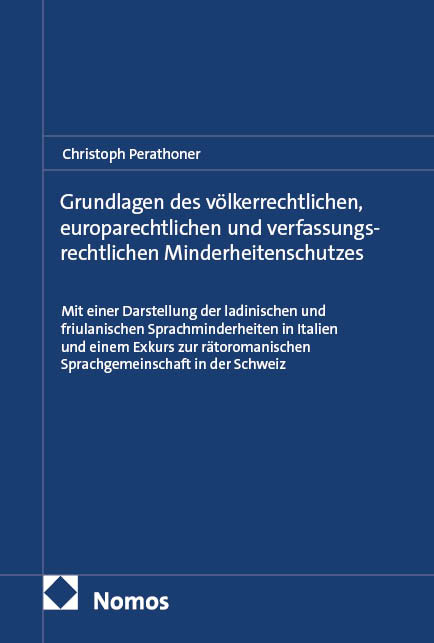 Christoph Perathoner

Grundlagen des völkerrechtlichen, europarechtlichen und verfassungsrechtlichen Minderheitenschutzes

Mit einer Darstellung der ladinischen und friulanischen Sprachminderheiten in Italien und einem Exkurs zur rätoromanischen Sprachgemeinschaft in der Schweiz

Nomos